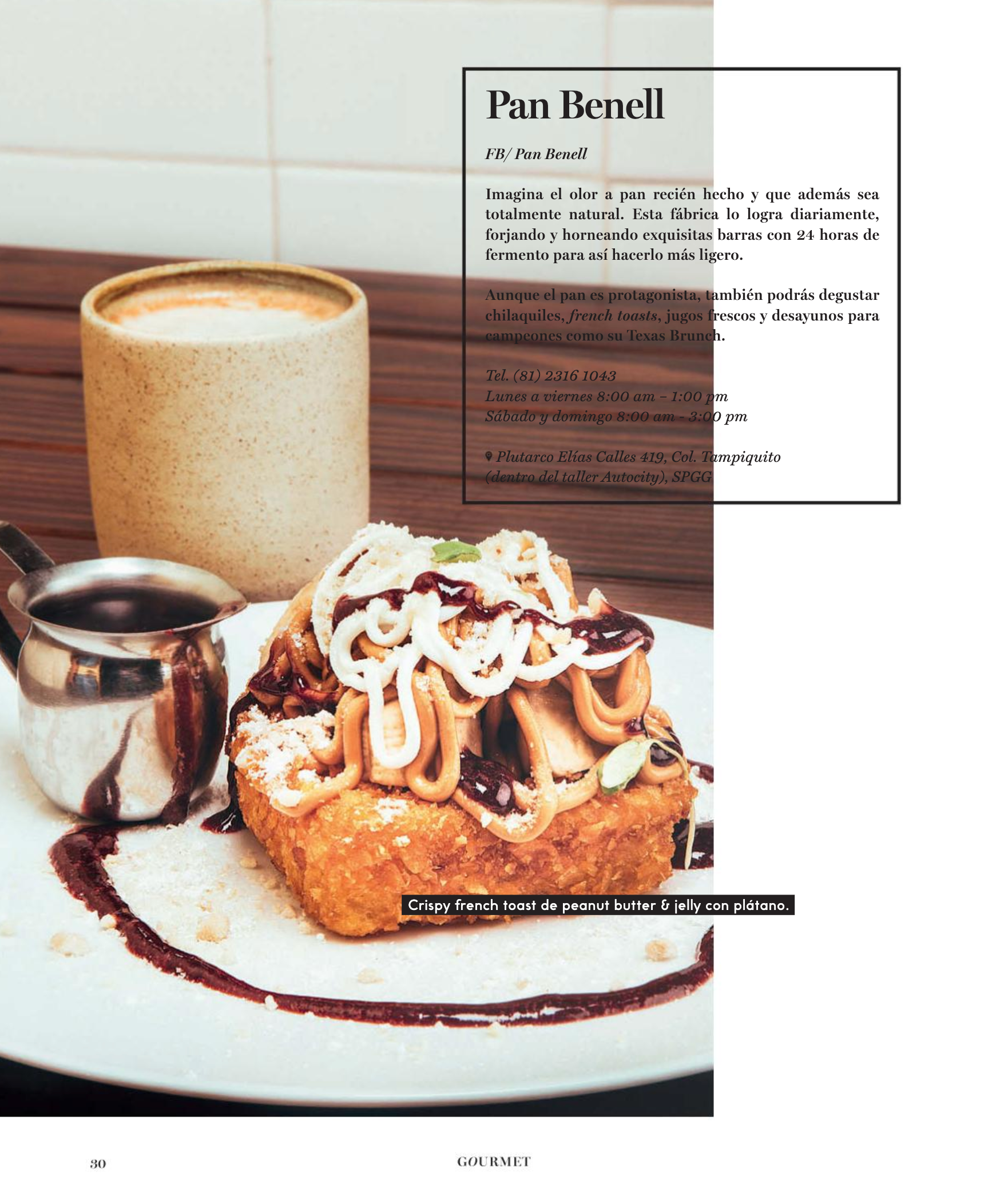 Pan Benell

FB/ Pan Benell

Imagina el olor a pan recién hecho y que además sea totalmente natural. Esta fábrica lo logra diariamente, forjando y horneando exquisitas barras con 24 horas de fermento para así hacerlo más ligero.

Aunque el pan es protagonista, también podrás degustar chilaquiles, french toasts, jugos frescos y desayunos para campeones como su Texas Brunch.

Tel. (81) 2316 1043
Lunes a viernes 8:00 am – 1:00 pm
Sábado y domingo 8:00 am - 3:00 pm

Plutarco Elías Calles 419, Col. Tampiquito
(dentro del taller Autocity), SPGG

Crispy french toast de peanut butter & jelly con plátano.

30

GOURMET